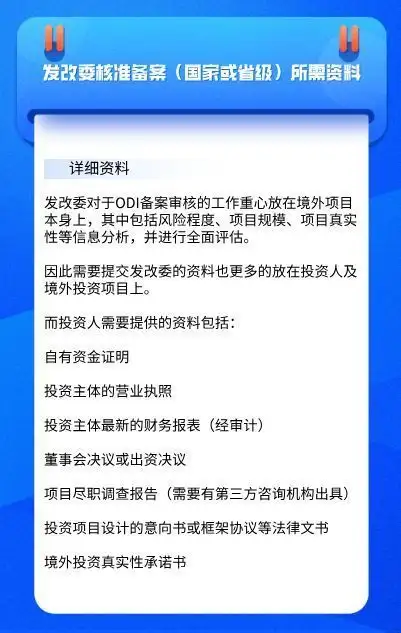 发改委核准备案（国家或省级）所需资料

详细资料

发改委对于ODI备案审核的工作重心放在境外项目本身上，其中包括风险程度、项目规模、项目真实性等信息分析，并进行全面评估。

因此需要提交发改委的资料也更多的放在投资人及境外投资项目上。

而投资人需要提供的资料包括：

自有资金证明

投资主体的营业执照

投资主体最新的财务报表（经审计）

董事会决议或出资决议

项目尽职调查报告（需要有第三方咨询机构出具）

投资项目设计的意向书或框架协议等法律文书

境外投资真实性承诺书